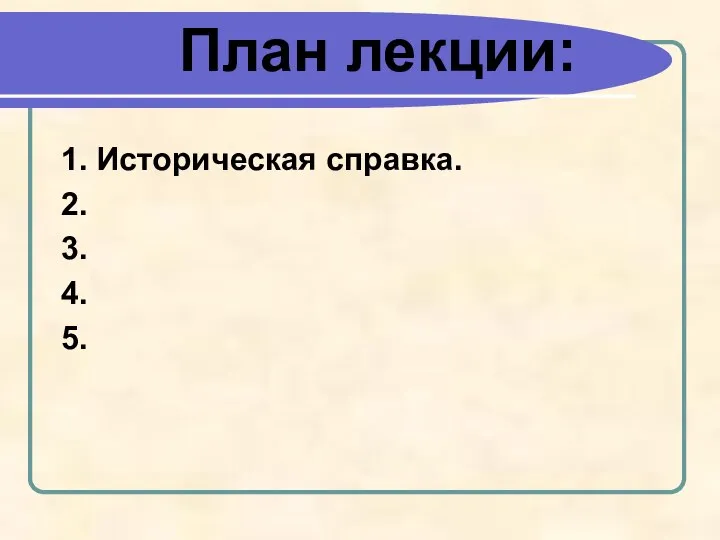 План лекции:

1. Историческая справка.
2.
3.
4.
5.